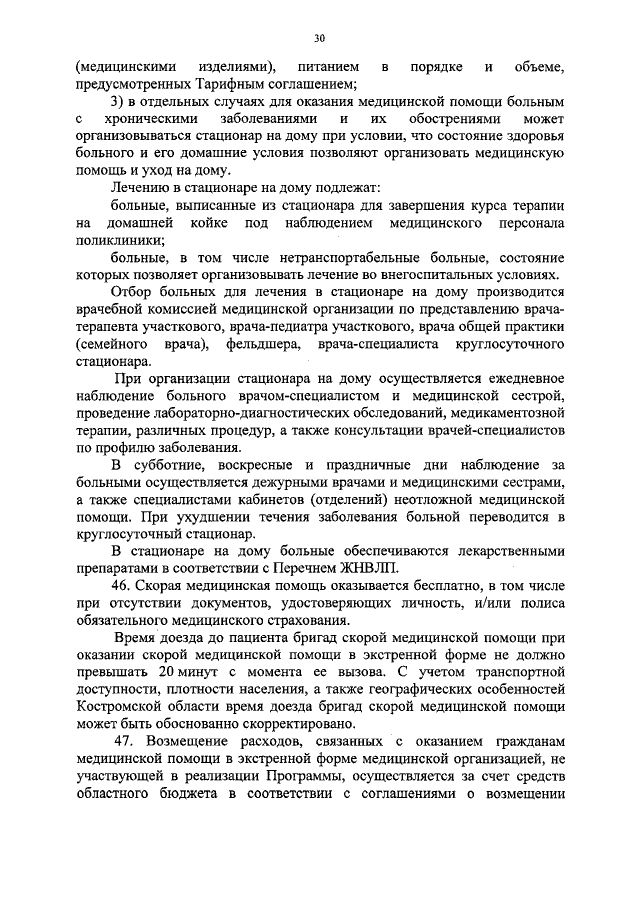 30

(медицинскими изделиями), питанием в порядке и объеме, предусмотренных Тарифным соглашением;

3) в отдельных случаях для оказания медицинской помощи больным с хроническими заболеваниями и их обострениями может организовываться стационар на дому при условии, что состояние здоровья больного и его домашние условия позволяют организовать медицинскую помощь и уход на дому.

Лечению в стационаре на дому подлежат:

больные, выписанные из стационара для завершения курса терапии на домашней койке под наблюдением медицинского персонала поликлиники;

больные, в том числе нетранспортабельные больные, состояние которых позволяет организовывать лечение во внегоспитальных условиях.

Отбор больных для лечения в стационаре на дому производится врачебной комиссией медицинской организации по представлению врача-терапевта участкового, врача-педиатра участкового, врача общей практики (семейного врача), фельдшера, врача-специалиста круглосуточного стационара.

При организации стационара на дому осуществляется ежедневное наблюдение больного врачом-специалистом и медицинской сестрой, проведение лабораторно-диагностических обследований, медикаментозной терапии, различных процедур, а также консультации врачей-специалистов по профилю заболевания.

В субботние, воскресные и праздничные дни наблюдение за больными осуществляется дежурными врачами и медицинскими сестрами, а также специалистами кабинетов (отделений) неотложной медицинской помощи. При ухудшении течения заболевания больной переводится в круглосуточный стационар.

В стационаре на дому больные обеспечиваются лекарственными препаратами в соответствии с Перечнем ЖНВЛП.

46. Скорая медицинская помощь оказывается бесплатно, в том числе при отсутствии документов, удостоверяющих личность, и/или полиса обязательного медицинского страхования.

Время доезда до пациента бригад скорой медицинской помощи при оказании скорой медицинской помощи в экстренной форме не должно превышать 20 минут с момента ее вызова. С учетом транспортной доступности, плотности населения, а также географических особенностей Костромской области время доезда бригад скорой медицинской помощи может быть обоснованно скорректировано.

47. Возмещение расходов, связанных с оказанием гражданам медицинской помощи в экстренной форме медицинской организацией, не участвующей в реализации Программы, осуществляется за счет средств областного бюджета в соответствии с соглашениями о возмещении